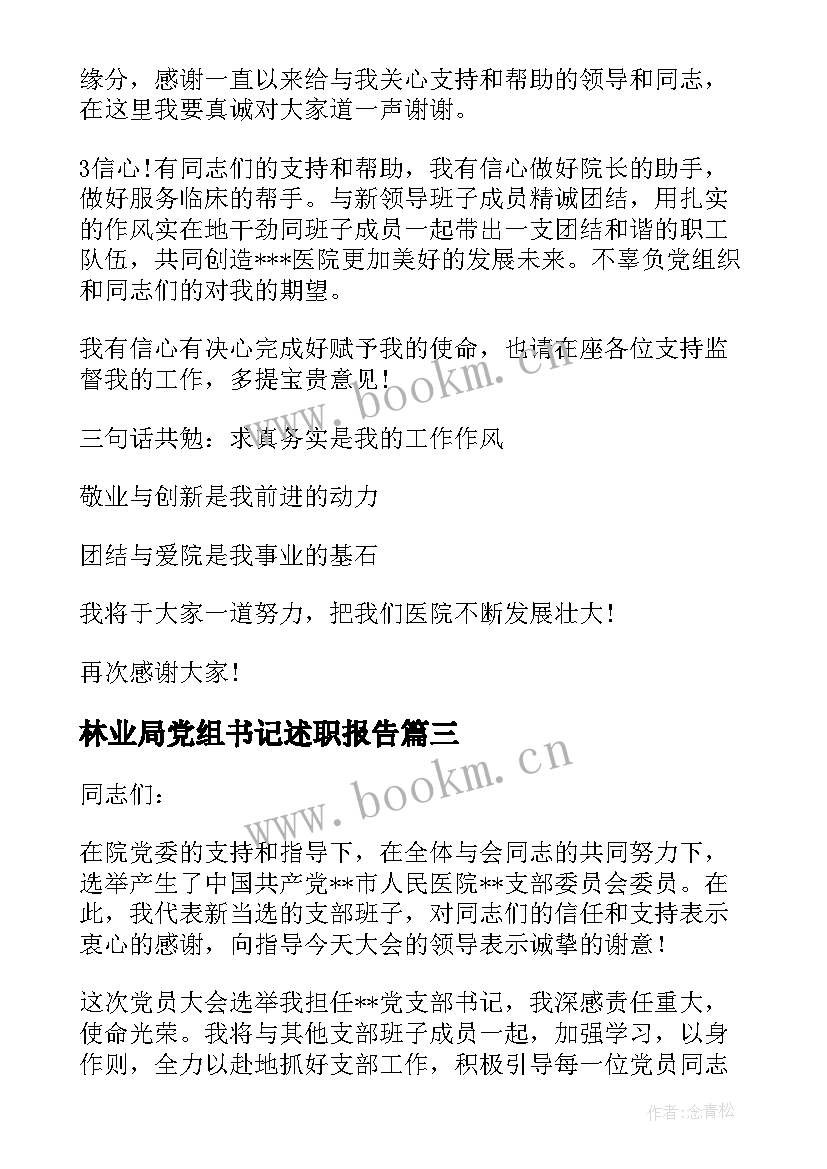 缘分，感谢一直以来给与我关心支持和帮助的领导和同志，在这里我要真诚对大家道一声谢谢。

3信心！有同志们的支持和帮助，我有信心做好院长的助手，做好服务临床的帮手。与新领导班子成员精诚团结，用扎实的作风实在地干劲同班子成员一起带出一支团结和谐的职工队伍，共同创造***医院更加美好的发展未来。不辜负党组织和同志们的对我的期望。

我有信心有决心完成好赋予我的使命，也请在座各位支持监督我的工作，多提宝贵意见！

三句话共勉：求真务实是我的工作作风

敬业与创新是我前进的动力

团结与爱院是我事业的基石

我将于大家一道努力，把我们医院不断发展壮大！

再次感谢大家！

林业局党组书记述职报告篇三

同志们：

在院党委的支持和指导下，在全体与会同志的共同努力下，选举产生了中国共产党**市人民医院**支部委员会委员。在此，我代表新当选的支部班子，对同志们的信任和支持表示衷心的感谢，向指导今天大会的领导表示诚挚的谢意！

这次党员大会选举我担任**党支部书记，我深感责任重大，使命光荣。我将与其他支部班子成员一起，加强学习，以身作则，全力以赴地抓好支部工作，积极引导每一位党员同志

www.bookm.cn

www.bookm.cn

作者：念青松